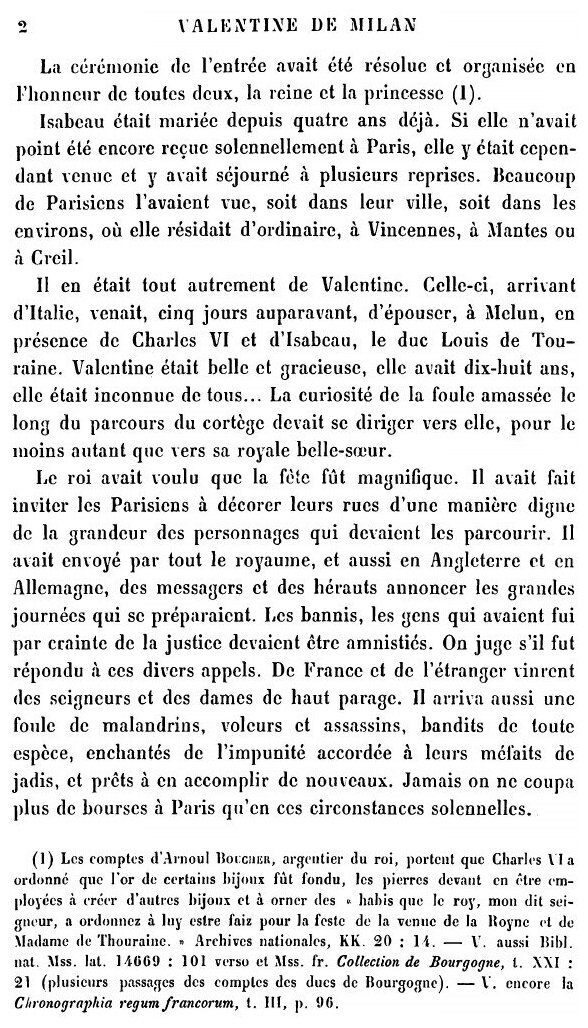 2 VALENTINE DE MILAN

La cérémonie de l'entrée avait été résolue et organisée en l'honneur de toutes deux, la reine et la princesse (1).

Isabeau était mariée depuis quatre ans déjà. Si elle n'avait point été encore reçue solennellement à Paris, elle y était cependant venue et y avait séjourné à plusieurs reprises. Beaucoup de Parisiens l'avaient vue, soit dans leur ville, soit dans les environs, où elle résidait d'ordinaire, à Vincennes, à Mantes ou à Creil.

Il en était tout autrement de Valentine. Celle-ci, arrivant d'Italie, venait, cinq jours auparavant, d'épouser, à Melun, en présence de Charles VI et d'Isabeau, le duc Louis de Touraine. Valentine était belle et gracieuse, elle avait dix-huit ans, elle était inconnue de tous... La curiosité de la foule amassée le long du parcours du cortège devait se diriger vers elle, pour le moins autant que vers sa royale belle-sœur.

Le roi avait voulu que la fête fût magnifique. Il avait fait inviter les Parisiens à décorer leurs rues d'une manière digne de la grandeur des personnages qui devaient les parcourir. Il avait envoyé par tout le royaume, et aussi en Angleterre et en Allemagne, des messagers et des hérauts annoncer les grandes journées qui se préparaient. Les bannis, les gens qui avaient fui par crainte de la justice devaient être amnistiés. On juge s'il fut répondu à ces divers appels. De France et de l'étranger vinrent des seigneurs et des dames de haut parage. Il arriva aussi une foule de malandrins, voleurs et assassins, bandits de toute espèce, enchantés de l'impunité accordée à leurs méfaits de jadis, et prêts à en accomplir de nouveaux. Jamais on ne coupa plus de bourses à Paris qu'en ces circonstances solennelles.

(1) Les comptes d'Arnoul Boucher, argentier du roi, portent que Charles VI a ordonné que l'or de certains bijoux fût fondu, les pierres devant en être employées à créer d'autres bijoux et à orner des « habis que le roy, mon dit seigneur, a ordonnez à luy estre faiz pour la feste de la venue de la Royne et de Madame de Thouraine. » Archives nationales, KK. 20 : 14. — V. aussi Bibl. nat. Mss. lat. 14669 : 101 verso et Mss. fr. Collection de Bourgogne, t. XXI : 21 (plusieurs passages des comptes des ducs de Bourgogne). — V. encore la Chronographia regum francorum, t. III, p. 96.